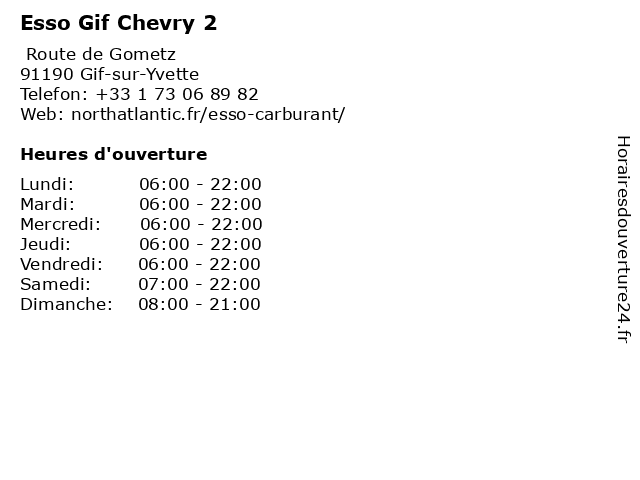 Esso Gif Chevry 2

Route de Gometz
91190 Gif-sur-Yvette
Telefon: +33 1 73 06 89 82
Web: northatlantic.fr/esso-carburant/

Heures d'ouverture

Lundi: 06:00 - 22:00
Mardi: 06:00 - 22:00
Mercredi: 06:00 - 22:00
Jeudi: 06:00 - 22:00
Vendredi: 06:00 - 22:00
Samedi: 07:00 - 22:00
Dimanche: 08:00 - 21:00

Horairesdouverture24.fr